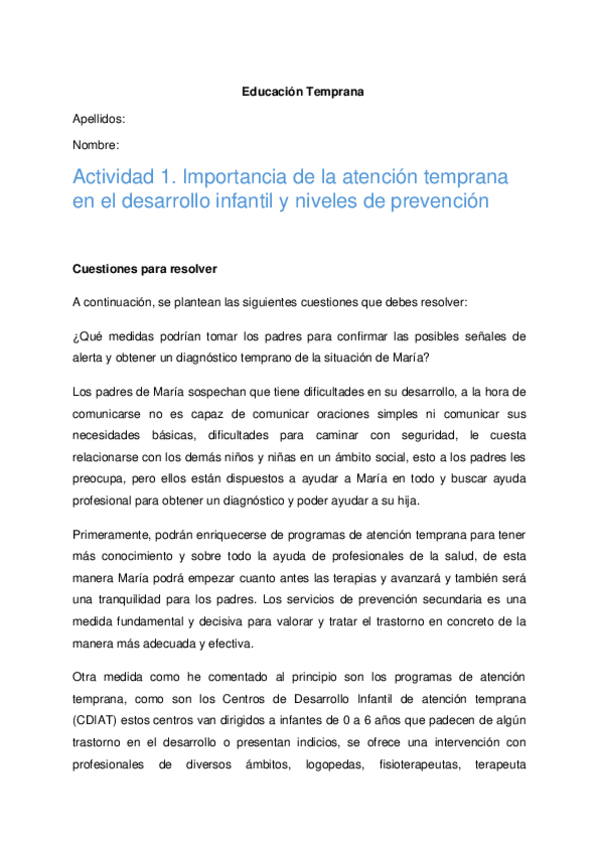 Educación Temprana

Apellidos:

Nombre:

Actividad 1. Importancia de la atención temprana en el desarrollo infantil y niveles de prevención

Cuestiones para resolver

A continuación, se plantean las siguientes cuestiones que debes resolver:

¿Qué medidas podrían tomar los padres para confirmar las posibles señales de alerta y obtener un diagnóstico temprano de la situación de María?

Los padres de María sospechan que tiene dificultades en su desarrollo, a la hora de comunicarse no es capaz de comunicar oraciones simples ni comunicar sus necesidades básicas, dificultades para caminar con seguridad, le cuesta relacionarse con los demás niños y niñas en un ámbito social, esto a los padres les preocupa, pero ellos están dispuestos a ayudar a María en todo y buscar ayuda profesional para obtener un diagnóstico y poder ayudar a su hija.

Primeramente, podrán enriquecerse de programas de atención temprana para tener más conocimiento y sobre todo la ayuda de profesionales de la salud, de esta manera María podrá empezar cuanto antes las terapias y avanzará y también será una tranquilidad para los padres. Los servicios de prevención secundaria es una medida fundamental y decisiva para valorar y tratar el trastorno en concreto de la manera más adecuada y efectiva.

Otra medida como he comentado al principio son los programas de atención temprana, como son los Centros de Desarrollo Infantil de atención temprana (CDIAT) estos centros van dirigidos a infantes de 0 a 6 años que padecen de algún trastorno en el desarrollo o presentan indicios, se ofrece una intervención con profesionales de diversos ámbitos, logopedas, fisioterapeutas, terapeuta